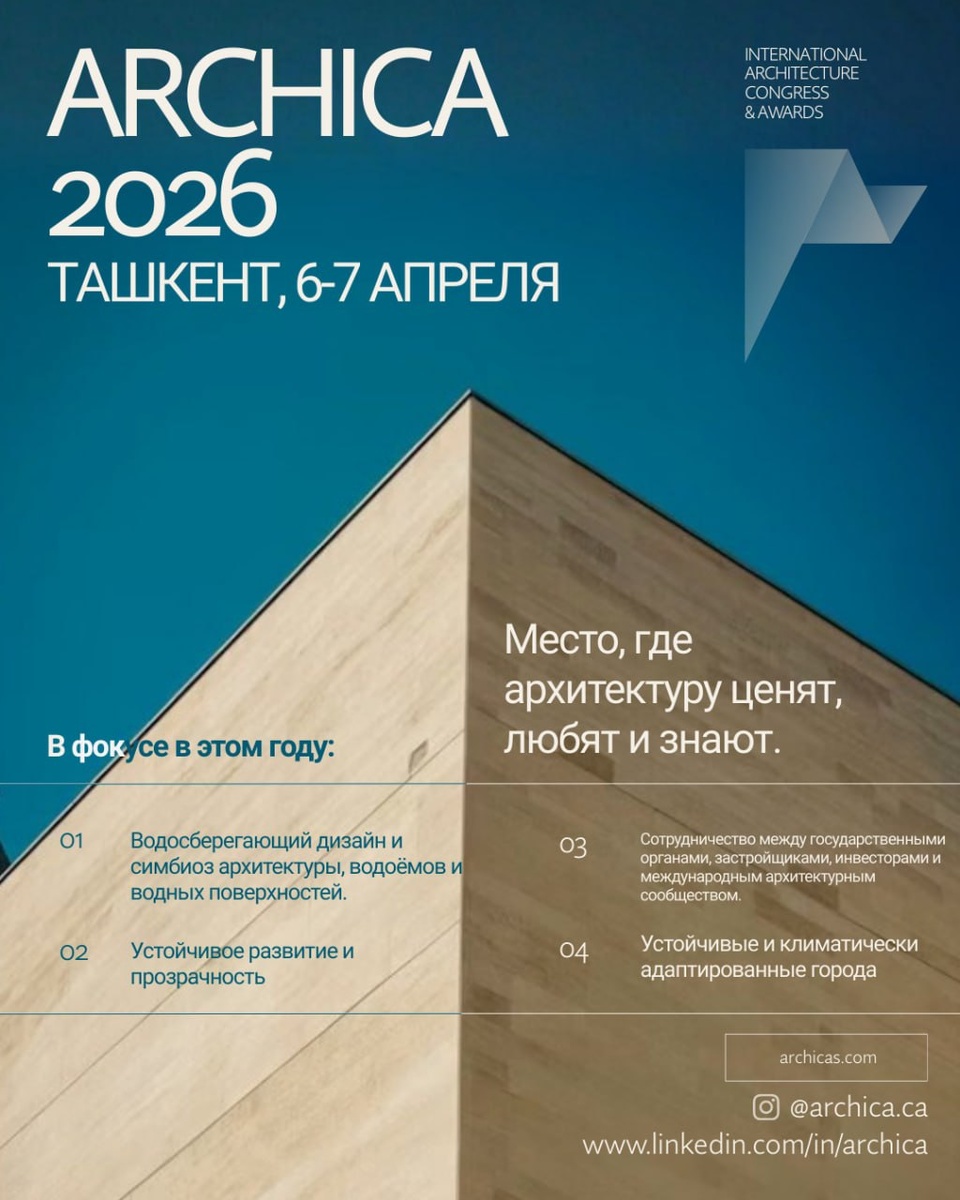 ARCHICA
2026
ТАШКЕНТ, 6-7 АПРЕЛЯ

INTERNATIONAL
ARCHITECTURE
CONGRESS
& AWARDS

Место, где архитектуру ценят, любят и знают.

В фокусе в этом году:

01 Водосберегающий дизайн и симбиоз архитектуры, водоёмов и водных поверхностей.

02 Устойчивое развитие и прозрачность

03 Сотрудничество между государственными органами, застройщиками, инвесторами и международным архитектурным сообществом.

04 Устойчивые и климатически адаптированные города

archicas.com

@archica.ca
www.linkedin.com/in/archica